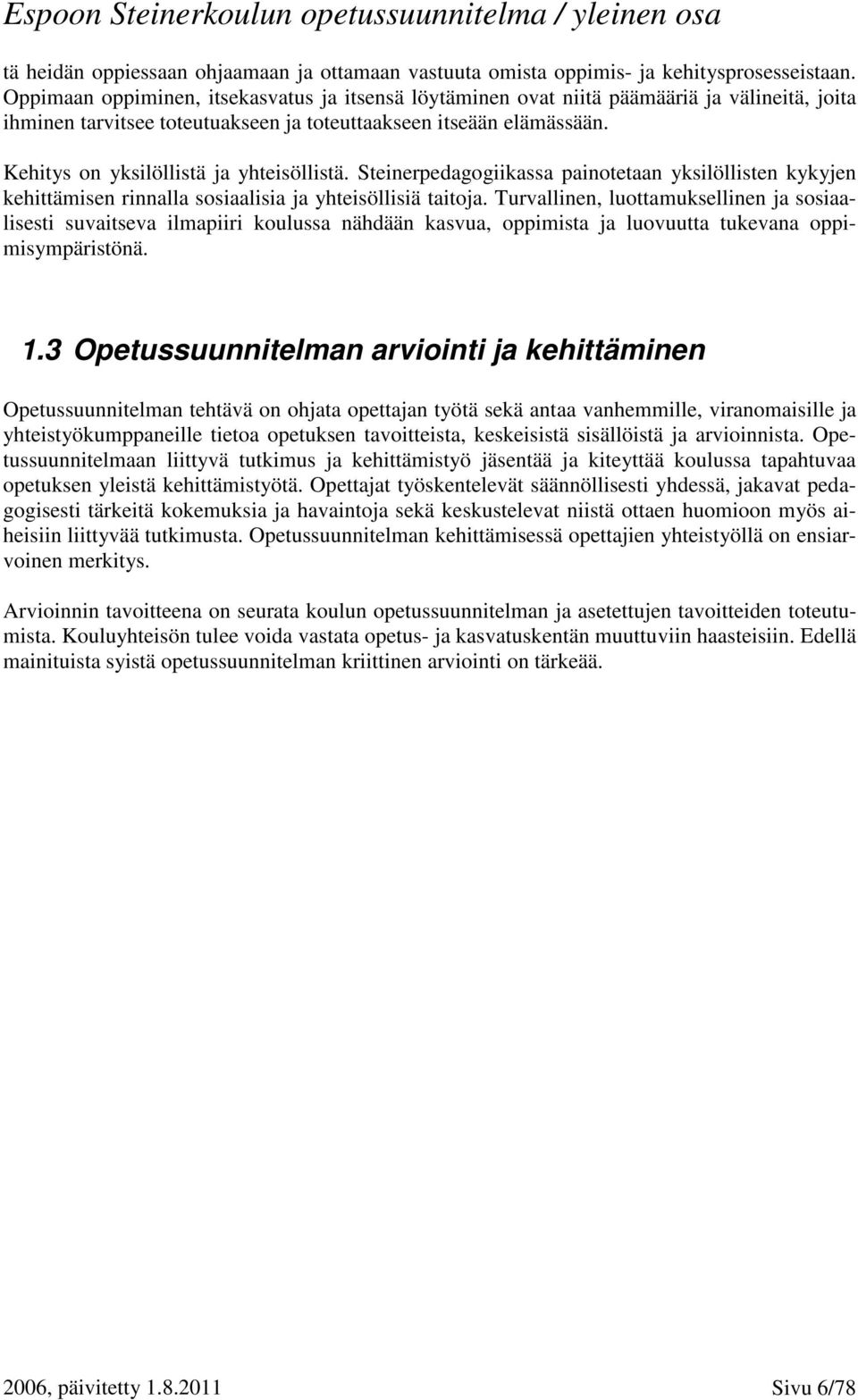 Espoon Steinerkoulun opetussuunnitelma / yleinen osa

tä heidän oppiessaan ohjaamaan ja ottamaan vastuuta omista oppimis- ja kehitysprosesseistaan. Oppimaan oppiminen, itsekasvatus ja itsensä löytäminen ovat niitä päämääriä ja välineitä, joita ihminen tarvitsee toteutuakseen ja toteuttaakseen itseään elämässään.

Kehitys on yksilöllistä ja yhteisöllistä. Steinerpedagogiikassa painotetaan yksilöllisten kykyjen kehittämisen rinnalla sosiaalisia ja yhteisöllisiä taitoja. Turvallinen, luottamuksellinen ja sosiaalisesti suvaitseva ilmapiiri koulussa nähdään kasvua, oppimista ja luovuutta tukevana oppimisympäristönä.

1.3 Opetussuunnitelman arviointi ja kehittäminen

Opetussuunnitelman tehtävä on ohjata opettajan työtä sekä antaa vanhemmille, viranomaisille ja yhteistyökumppaneille tietoa opetuksen tavoitteista, keskeisistä sisällöistä ja arvioinnista. Opetussuunnitelmaan liittyvä tutkimus ja kehittämistyö jäsentää ja kiteyttää koulussa tapahtuvaa opetuksen yleistä kehittämistyötä. Opettajat työskentelevät säännöllisesti yhdessä, jakavat pedagogisesti tärkeitä kokemuksia ja havaintoja sekä keskustelevat niistä ottaen huomioon myös aiheisiin liittyvää tutkimusta. Opetussuunnitelman kehittämisessä opettajien yhteistyöllä on ensiarvoinen merkitys.

Arvioinnin tavoitteena on seurata koulun opetussuunnitelman ja asetettujen tavoitteiden toteutumista. Kouluyhteisön tulee voida vastata opetus- ja kasvatuskentän muuttuviin haasteisiin. Edellä mainituista syistä opetussuunnitelman kriittinen arviointi on tärkeää.

2006, päivitetty 1.8.2011 Sivu 6/78